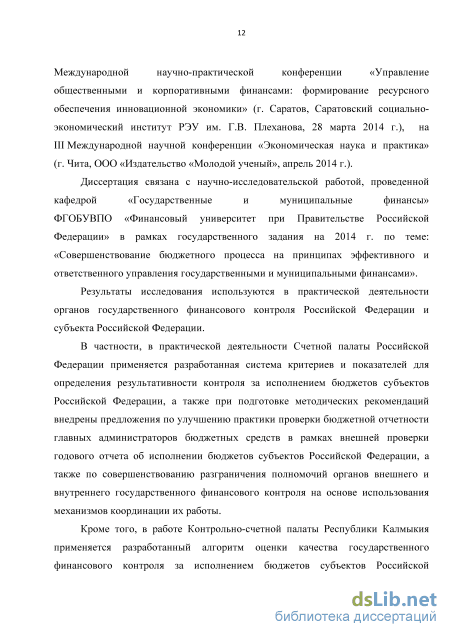 12

Международной научно-практической конференции «Управление общественными и корпоративными финансами: формирование ресурсного обеспечения инновационной экономики» (г. Саратов, Саратовский социально-экономический институт РЭУ им. Г.В. Плеханова, 28 марта 2014 г.), на III Международной научной конференции «Экономическая наука и практика» (г. Чита, ООО «Издательство «Молодой ученый», апрель 2014 г.).

Диссертация связана с научно-исследовательской работой, проведенной кафедрой «Государственные и муниципальные финансы» ФГОБУВПО «Финансовый университет при Правительстве Российской Федерации» в рамках государственного задания на 2014 г. по теме: «Совершенствование бюджетного процесса на принципах эффективного и ответственного управления государственными и муниципальными финансами».

Результаты исследования используются в практической деятельности органов государственного финансового контроля Российской Федерации и субъекта Российской Федерации.

В частности, в практической деятельности Счетной палаты Российской Федерации применяется разработанная система критериев и показателей для определения результативности контроля за исполнением бюджетов субъектов Российской Федерации, а также при подготовке методических рекомендаций внедрены предложения по улучшению практики проверки бюджетной отчетности главных администраторов бюджетных средств в рамках внешней проверки годового отчета об исполнении бюджетов субъектов Российской Федерации, а также по совершенствованию разграничения полномочий органов внешнего и внутреннего государственного финансового контроля на основе использования механизмов координации их работы.

Кроме того, в работе Контрольно-счетной палаты Республики Калмыкия применяется разработанный алгоритм оценки качества государственного финансового контроля за исполнением бюджетов субъектов Российской

dsLib.net
библиотека диссертаций